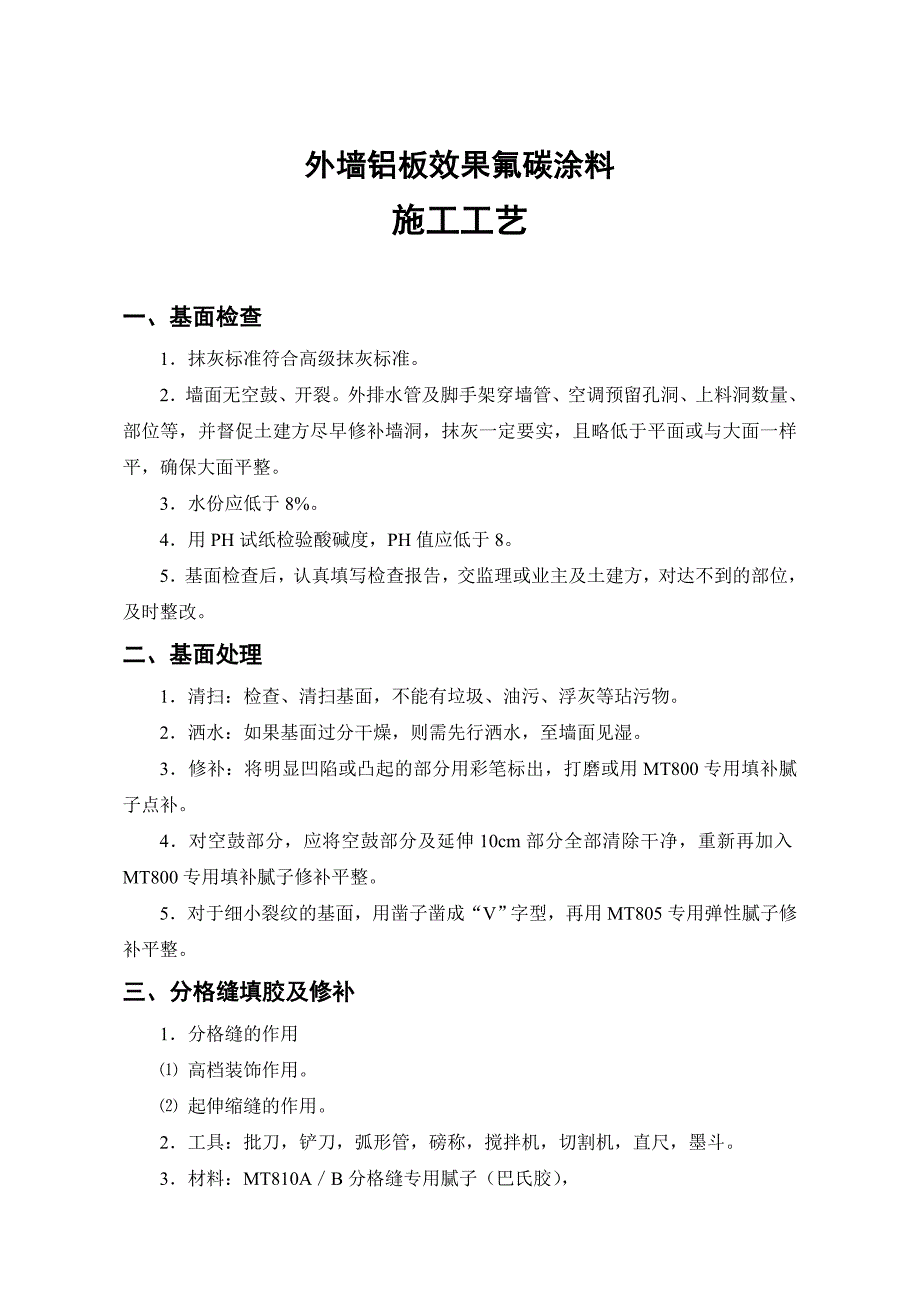 外墙铝板效果氟碳涂料

施工工艺

一、基面检查

1．抹灰标准符合高级抹灰标准。

2．墙面无空鼓、开裂。外排水管及脚手架穿墙管、空调预留孔洞、上料洞数量、部位等，并督促土建方尽早修补墙洞，抹灰一定要实，且略低于平面或与大面一样平，确保大面平整。

3．水份应低于 8%。

4．用 PH 试纸检验酸碱度，PH 值应低于 8。

5．基面检查后，认真填写检查报告，交监理或业主及土建方，对达不到的部位，及时整改。

二、基面处理

1．清扫：检查、清扫基面，不能有垃圾、油污、浮灰等玷污物。

2．洒水：如果基面过分干燥，则需先行洒水，至墙面见湿。

3．修补：将明显凹陷或凸起的部分用彩笔标出，打磨或用 MT800 专用填补腻子点补。

4．对空鼓部分，应将空鼓部分及延伸 10cm 部分全部清除干净，重新再加入 MT800 专用填补腻子修补平整。

5．对于细小裂纹的基面，用凿子凿成“V”字型，再用 MT805 专用弹性腻子修补平整。

三、分格缝填胶及修补

1．分格缝的作用

⑴ 高档装饰作用。

⑵ 起伸缩缝的作用。

2．工具：批刀，铲刀，弧形管，磅称，搅拌机，切割机，直尺，墨斗。

3．材料：MT810A／B 分格缝专用腻子（巴氏胶），